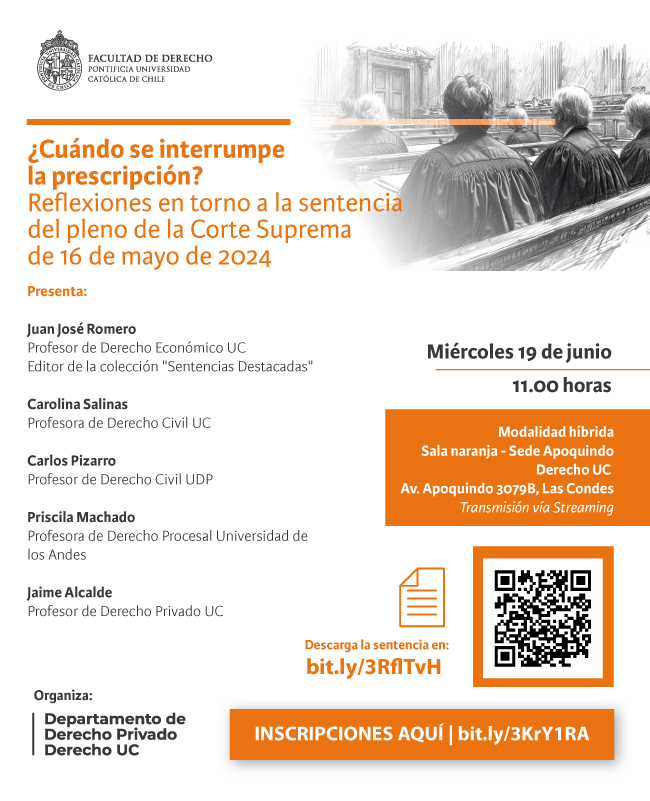 FACULTAD DE DERECHO
PONTIFICIA UNIVERSIDAD
CATÓLICA DE CHILE

¿Cuándo se interrumpe la prescripción?
Reflexiones en torno a la sentencia del pleno de la Corte Suprema de 16 de mayo de 2024

Presenta:

Juan José Romero
Profesor de Derecho Económico UC
Editor de la colección "Sentencias Destacadas"

Carolina Salinas
Profesora de Derecho Civil UC

Carlos Pizarro
Profesor de Derecho Civil UDP

Priscila Machado
Profesora de Derecho Procesal Universidad de los Andes

Jaime Alcalde
Profesor de Derecho Privado UC

Miércoles 19 de junio
11.00 horas

Modalidad híbrida
Sala naranja - Sede Apoquindo
Derecho UC
Av. Apoquindo 3079B, Las Condes
Transmisión vía Streaming

Descarga la sentencia en:
bit.ly/3RflTvH

Organiza:
Departamento de
Derecho Privado
Derecho UC

INSCRIPCIONES AQUÍ | bit.ly/3KrY1RA